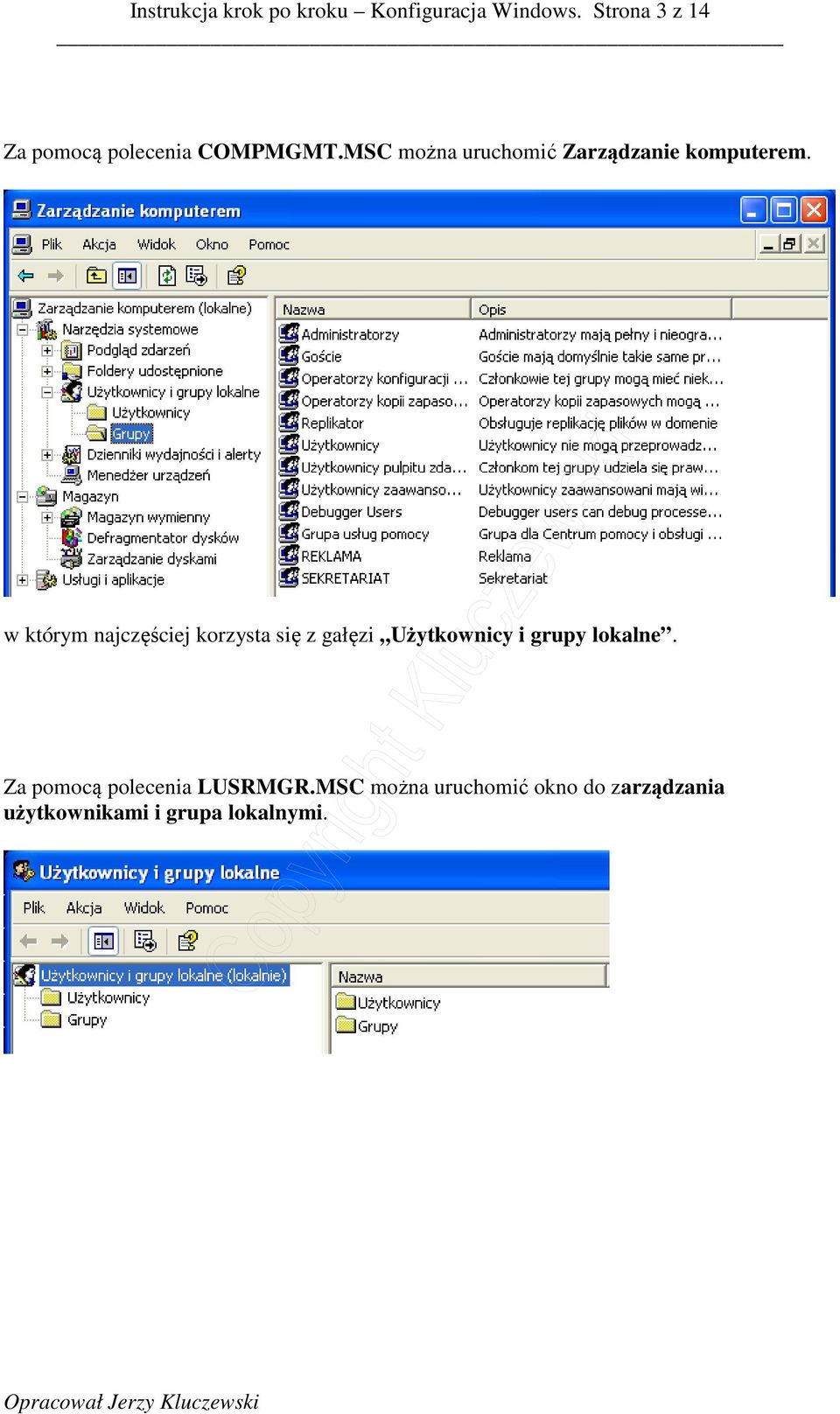 Instrukcja krok po kroku – Konfiguracja Windows. Strona 3 z 14

Za pomocą polecenia COMPMGMT.MSC można uruchomić Zarządzanie komputerem.

Zarządzanie komputerem

Plik Akcja Widok Okno Pomoc

Zarządzanie komputerem (lokalne)
Narzędzia systemowe
Podgląd zdarzeń
Foldery udostępnione
Użytkownicy i grupy lokalne
Użytkownicy
Grupy
Dzienniki wydajności i alerty
Menedżer urządzeń
Magazyn
Magazyn wymienny
Defragmentator dysków
Zarządzanie dyskami
Usługi i aplikacje

| Nazwa | Opis |
|---|---|
| Administratorzy | Administratorzy mają pełny i nieogra... |
| Goście | Goście mają domyślnie takie same pr... |
| Operatorzy konfiguracji ... | Członkowie tej grupy mogą mieć niek... |
| Operatorzy kopii zapaso... | Operatorzy kopii zapasowych mogą ... |
| Replikator | Obsługuje replikację plików w domenie |
| Użytkownicy | Użytkownicy nie mogą przeprowadz... |
| Użytkownicy pulpitu zda... | Członkom tej grupy udziela się praw... |
| Użytkownicy zaawanso... | Użytkownicy zaawansowani mają wi... |
| Debugger Users | Debugger users can debug processe... |
| Grupa usług pomocy | Grupa dla Centrum pomocy i obsługi ... |
| REKLAMA | Reklama |
| SEKRETARIAT | Sekretariat |

w którym najczęściej korzysta się z gałęzi „Użytkownicy i grupy lokalne”.

Za pomocą polecenia LUSRMGR.MSC można uruchomić okno do zarządzania użytkownikami i grupa lokalnymi.

Użytkownicy i grupy lokalne

Plik Akcja Widok Pomoc

Użytkownicy i grupy lokalne (lokalnie)
Użytkownicy
Grupy

Nazwa
Użytkownicy
Grupy

Copyright Kluczewski

Opracował Jerzy Kluczewski